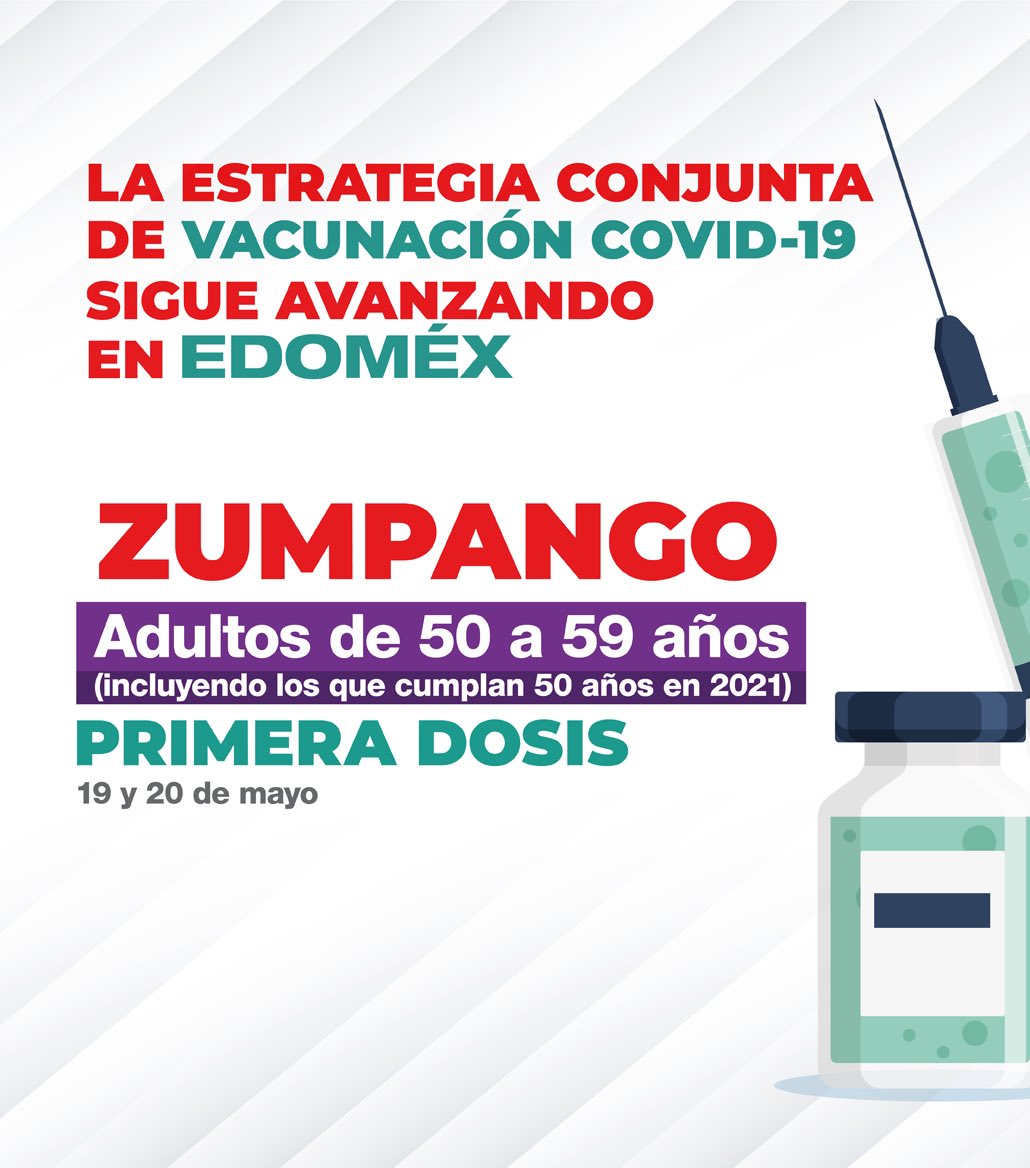 LA ESTRATEGIA CONJUNTA DE VACUNACIÓN COVID-19 SIGUE AVANZANDO EN EDOMÉX

ZUMPANGO

Adultos de 50 a 59 años
(incluyendo los que cumplan 50 años en 2021)

PRIMERA DOSIS
19 y 20 de mayo